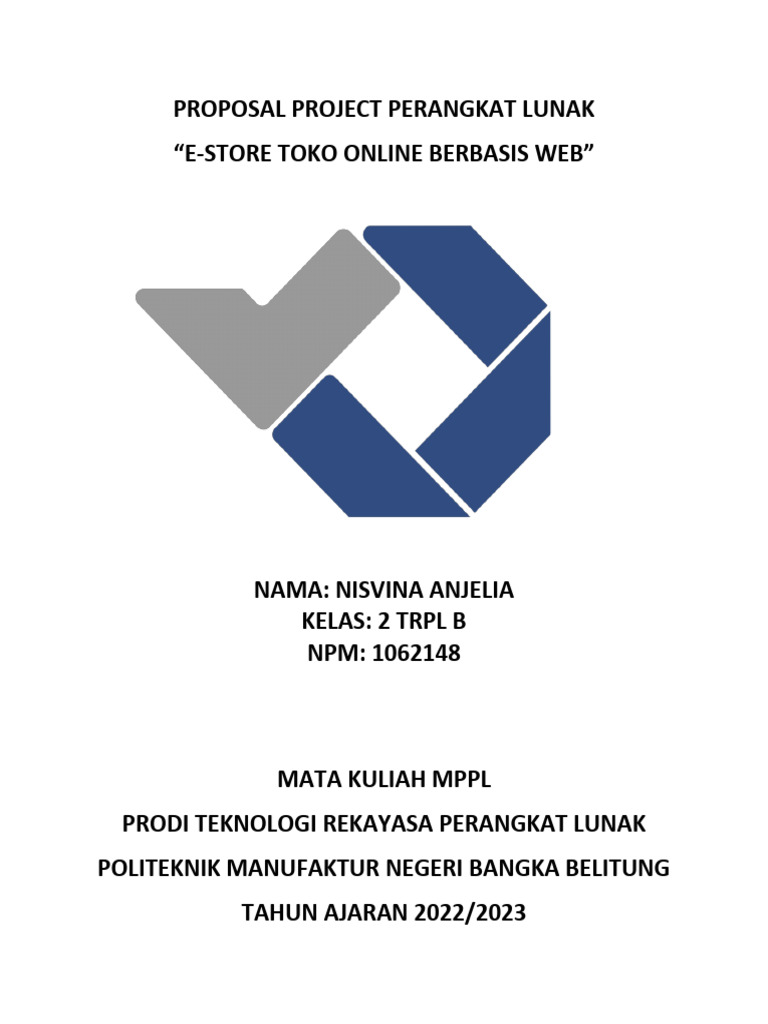 PROPOSAL PROJECT PERANGKAT LUNAK

"E-STORE TOKO ONLINE BERBASIS WEB"

NAMA: NISVINA ANJELIA
KELAS: 2 TRPL B
NPM: 1062148

MATA KULIAH MPPL

PRODI TEKNOLOGI REKAYASA PERANGKAT LUNAK

POLITEKNIK MANUFAKTUR NEGERI BANGKA BELITUNG

TAHUN AJARAN 2022/2023